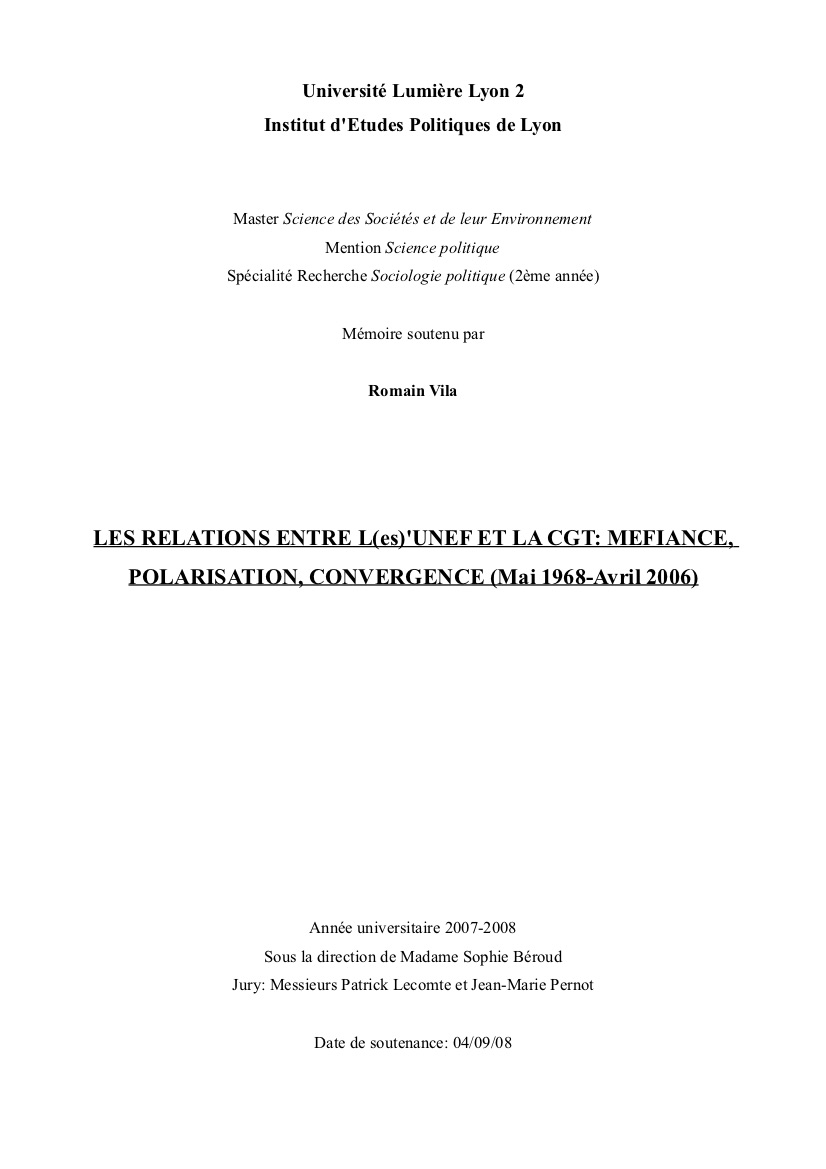 Université Lumière Lyon 2
Institut d'Etudes Politiques de Lyon

Master Science des Sociétés et de leur Environnement
Mention Science politique
Spécialité Recherche Sociologie politique (2ème année)

Mémoire soutenu par

Romain Vila

LES RELATIONS ENTRE L(es)'UNEF ET LA CGT: MEFIANCE, POLARISATION, CONVERGENCE (Mai 1968-Avril 2006)

Année universitaire 2007-2008
Sous la direction de Madame Sophie Béroud
Jury: Messieurs Patrick Lecomte et Jean-Marie Pernot

Date de soutenance: 04/09/08